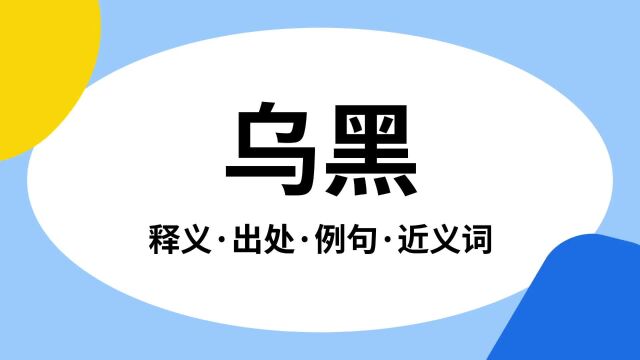 乌黑

释义·出处·例句·近义词